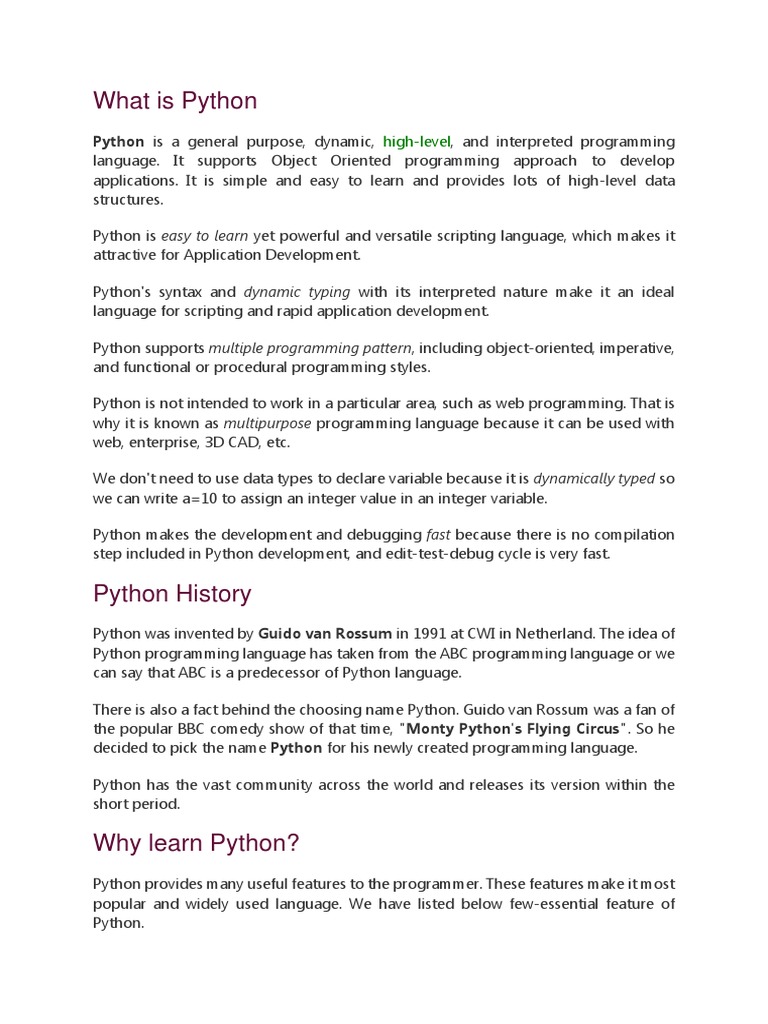 What is Python

Python is a general purpose, dynamic, high-level, and interpreted programming language. It supports Object Oriented programming approach to develop applications. It is simple and easy to learn and provides lots of high-level data structures.

Python is easy to learn yet powerful and versatile scripting language, which makes it attractive for Application Development.

Python's syntax and dynamic typing with its interpreted nature make it an ideal language for scripting and rapid application development.

Python supports multiple programming pattern, including object-oriented, imperative, and functional or procedural programming styles.

Python is not intended to work in a particular area, such as web programming. That is why it is known as multipurpose programming language because it can be used with web, enterprise, 3D CAD, etc.

We don't need to use data types to declare variable because it is dynamically typed so we can write a=10 to assign an integer value in an integer variable.

Python makes the development and debugging fast because there is no compilation step included in Python development, and edit-test-debug cycle is very fast.

Python History

Python was invented by Guido van Rossum in 1991 at CWI in Netherland. The idea of Python programming language has taken from the ABC programming language or we can say that ABC is a predecessor of Python language.

There is also a fact behind the choosing name Python. Guido van Rossum was a fan of the popular BBC comedy show of that time, "Monty Python's Flying Circus". So he decided to pick the name Python for his newly created programming language.

Python has the vast community across the world and releases its version within the short period.

Why learn Python?

Python provides many useful features to the programmer. These features make it most popular and widely used language. We have listed below few-essential feature of Python.